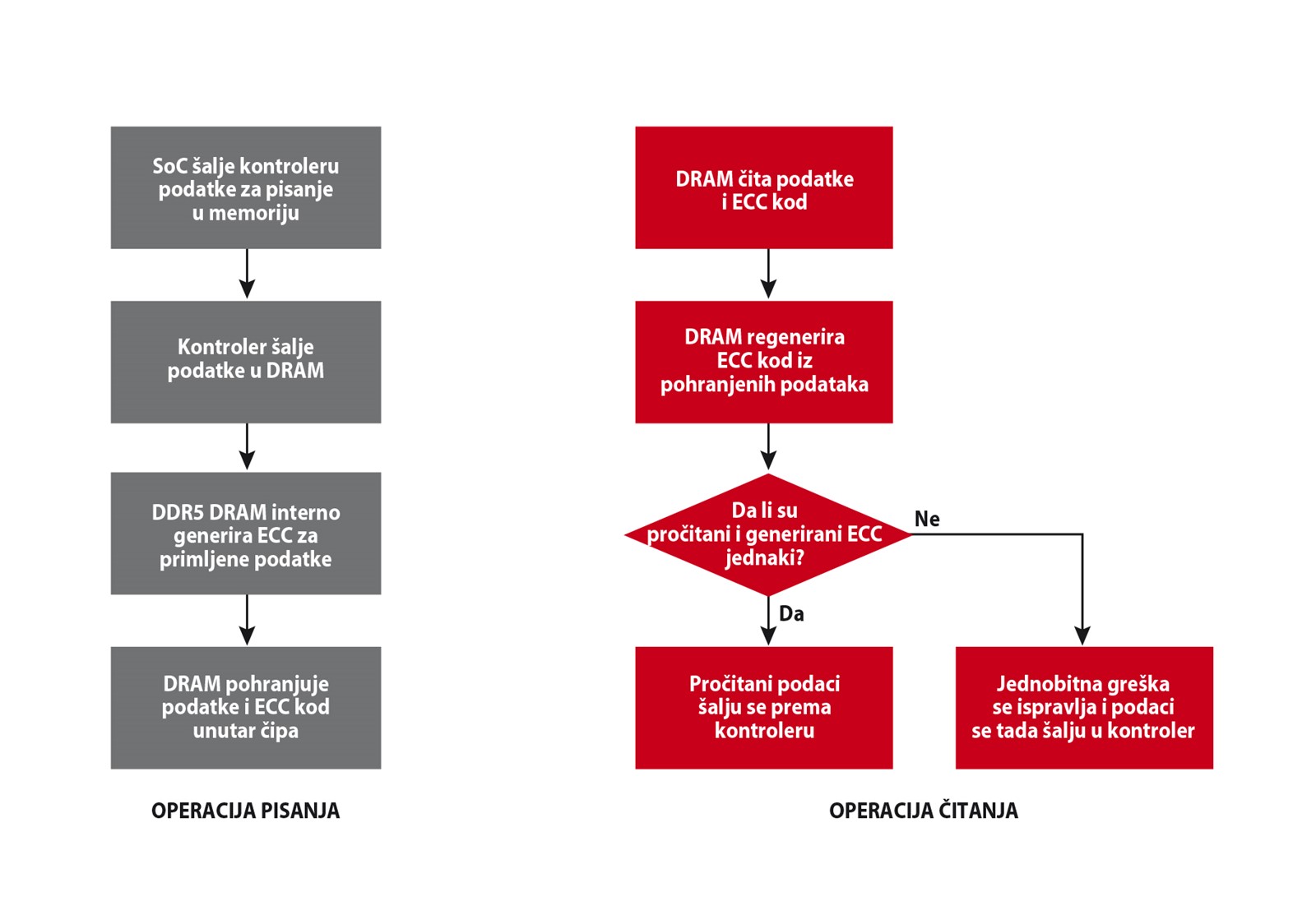 SoC šalje kontroleru podatke za pisanje u memoriju

Kontroler šalje podatke u DRAM

DDR5 DRAM interno generira ECC za primljene podatke

DRAM pohranjuje podatke i ECC kod unutar čipa

OPERACIJA PISANJA

DRAM čita podatke i ECC kod

DRAM regenerira ECC kod iz pohranjenih podataka

Da li su pročitani i generirani ECC jednaki?

Ne

Da

Pročitani podaci šalju se prema kontroleru

Jednobitna greška se ispravlja i podaci se tada šalju u kontroler

OPERACIJA ČITANJA